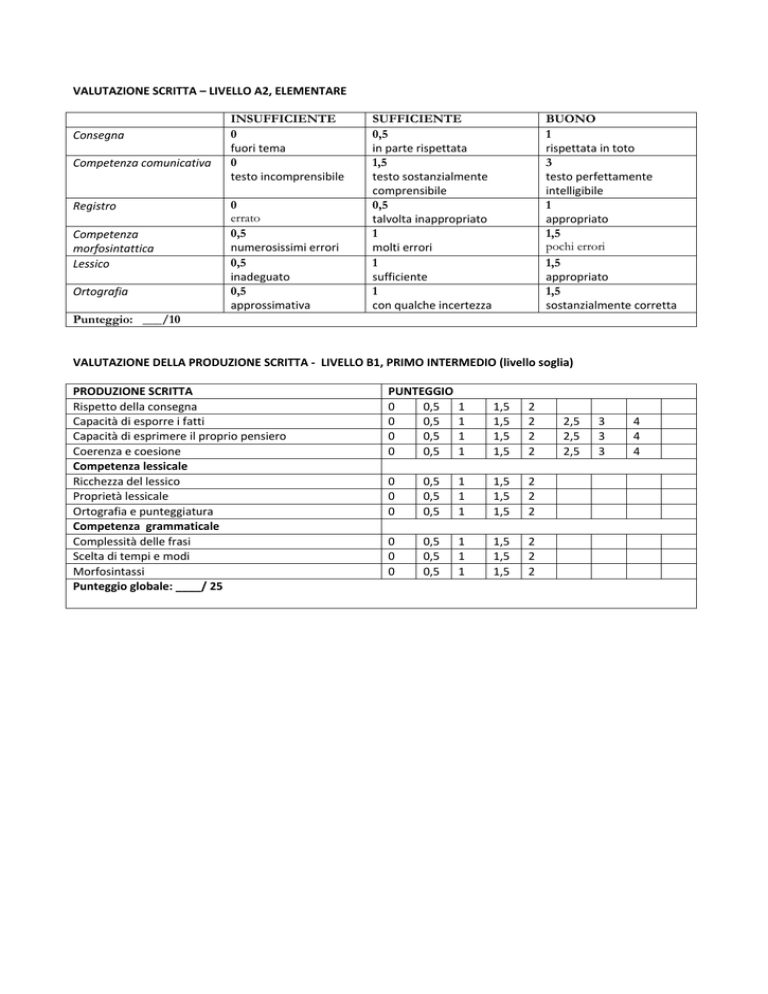 VALUTAZIONE SCRITTA – LIVELLO A2, ELEMENTARE

| | INSUFFICIENTE | SUFFICIENTE | BUONO |
|---|---|---|---|
| Consegna | 0 fuori tema | 0,5 in parte rispettata | 1 rispettata in toto |
| Competenza comunicativa | 0 testo incomprensibile | 1,5 testo sostanzialmente comprensibile | 3 testo perfettamente intelligibile |
| Registro | 0 errato | 0,5 talvolta inappropriato | 1 appropriato |
| Competenza morfosintattica | 0,5 numerosissimi errori | 1 molti errori | 1,5 pochi errori |
| Lessico | 0,5 inadeguato | 1 sufficiente | 1,5 appropriato |
| Ortografia | 0,5 approssimativa | 1 con qualche incertezza | 1,5 sostanzialmente corretta |
| Punteggio: ___/10 | | | |

VALUTAZIONE DELLA PRODUZIONE SCRITTA - LIVELLO B1, PRIMO INTERMEDIO (livello soglia)

| PRODUZIONE SCRITTA | PUNTEGGIO | | | | | | | |
|---|---|---|---|---|---|---|---|---|
| Rispetto della consegna | 0 | 0,5 | 1 | 1,5 | 2 | | | |
| Capacità di esporre i fatti | 0 | 0,5 | 1 | 1,5 | 2 | 2,5 | 3 | 4 |
| Capacità di esprimere il proprio pensiero | 0 | 0,5 | 1 | 1,5 | 2 | 2,5 | 3 | 4 |
| Coerenza e coesione | 0 | 0,5 | 1 | 1,5 | 2 | 2,5 | 3 | 4 |
| Competenza lessicale | | | | | | | | |
| Ricchezza del lessico | 0 | 0,5 | 1 | 1,5 | 2 | | | |
| Proprietà lessicale | 0 | 0,5 | 1 | 1,5 | 2 | | | |
| Ortografia e punteggiatura | 0 | 0,5 | 1 | 1,5 | 2 | | | |
| Competenza grammaticale | | | | | | | | |
| Complessità delle frasi | 0 | 0,5 | 1 | 1,5 | 2 | | | |
| Scelta di tempi e modi | 0 | 0,5 | 1 | 1,5 | 2 | | | |
| Morfosintassi | 0 | 0,5 | 1 | 1,5 | 2 | | | |
| Punteggio globale: ____/ 25 | | | | | | | | |